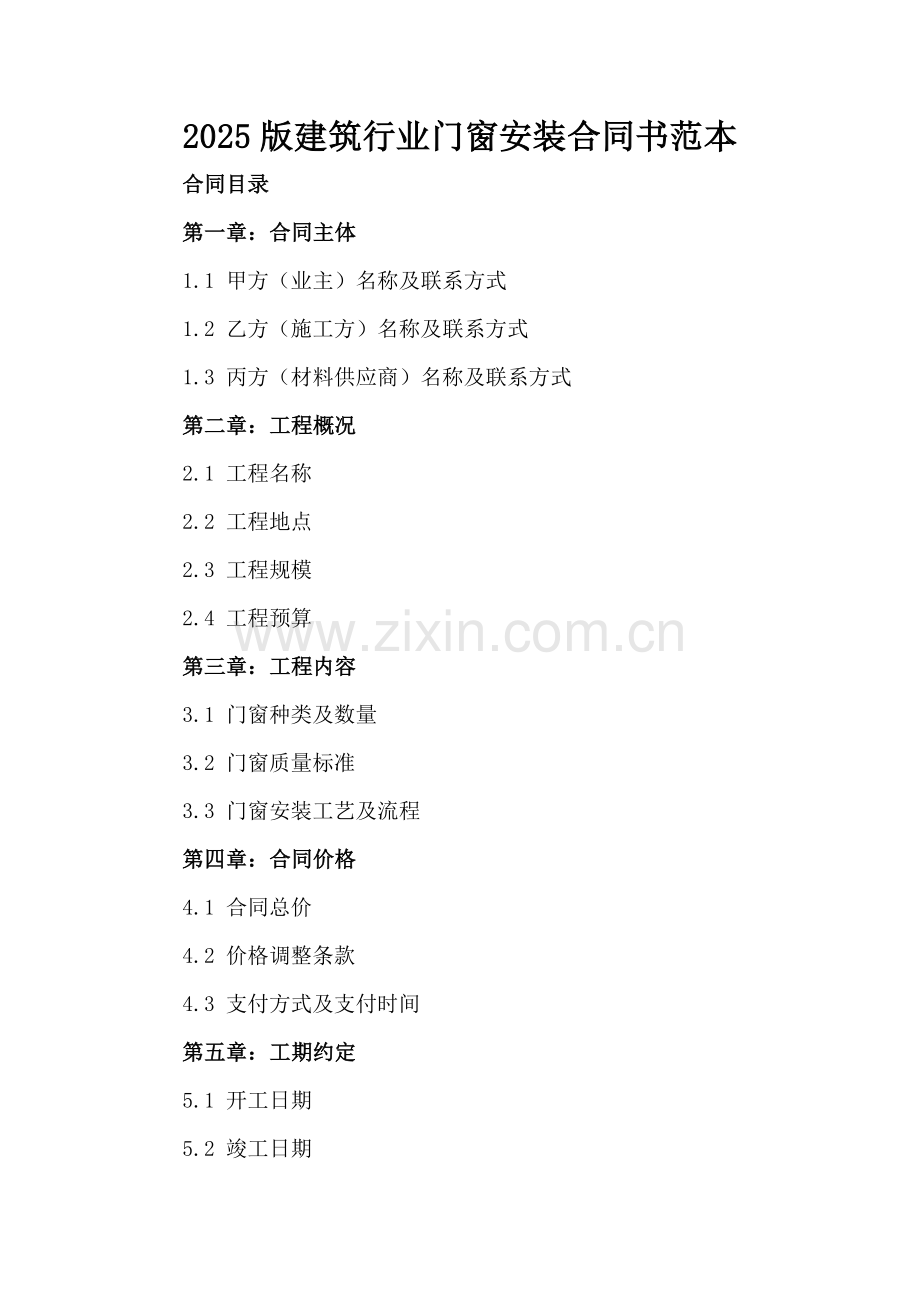 2025版建筑行业门窗安装合同书范本

合同目录

第一章：合同主体

1.1 甲方（业主）名称及联系方式

1.2 乙方（施工方）名称及联系方式

1.3 丙方（材料供应商）名称及联系方式

第二章：工程概况

2.1 工程名称

2.2 工程地点

2.3 工程规模

2.4 工程预算

第三章：工程内容

3.1 门窗种类及数量

3.2 门窗质量标准

3.3 门窗安装工艺及流程

第四章：合同价格

4.1 合同总价

4.2 价格调整条款

4.3 支付方式及支付时间

第五章：工期约定

5.1 开工日期

5.2 竣工日期

www.zixin.com.cn